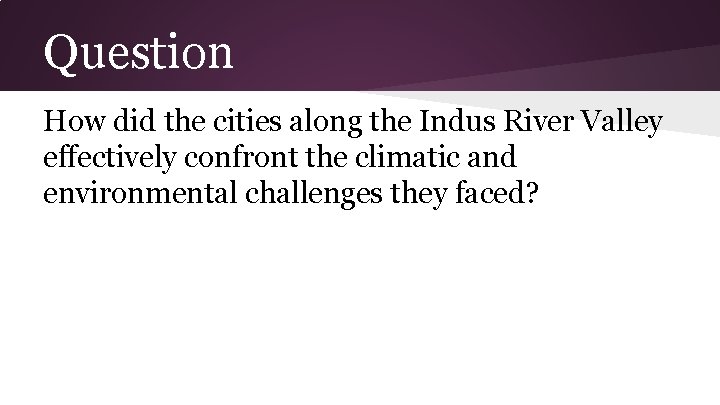 Question

How did the cities along the Indus River Valley effectively confront the climatic and environmental challenges they faced?